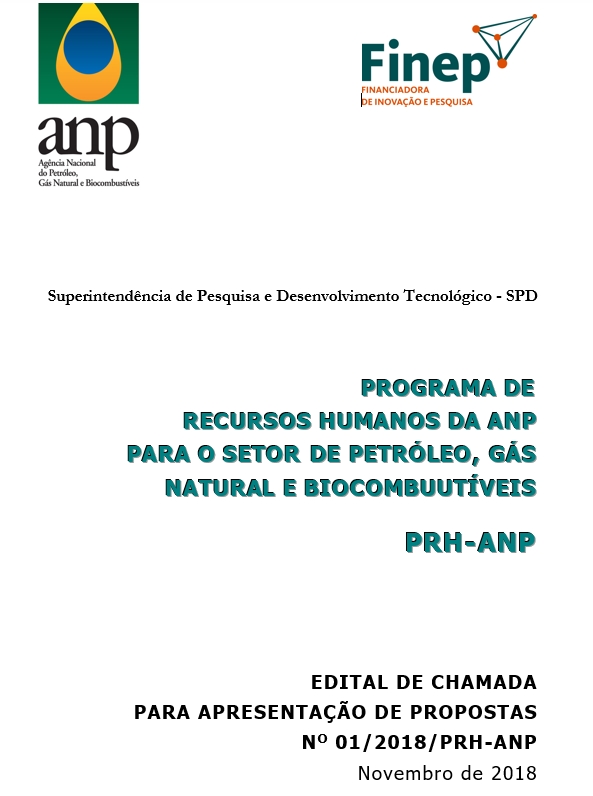 anp
Agência Nacional do Petróleo, Gás Natural e Biocombustíveis

Finep
FINANCIADORA DE INOVAÇÃO E PESQUISA

Superintendência de Pesquisa e Desenvolvimento Tecnológico - SPD

PROGRAMA DE RECURSOS HUMANOS DA ANP PARA O SETOR DE PETRÓLEO, GÁS NATURAL E BIOCOMBUUTÍVEIS

PRH-ANP

EDITAL DE CHAMADA
PARA APRESENTAÇÃO DE PROPOSTAS
Nº 01/2018/PRH-ANP
Novembro de 2018